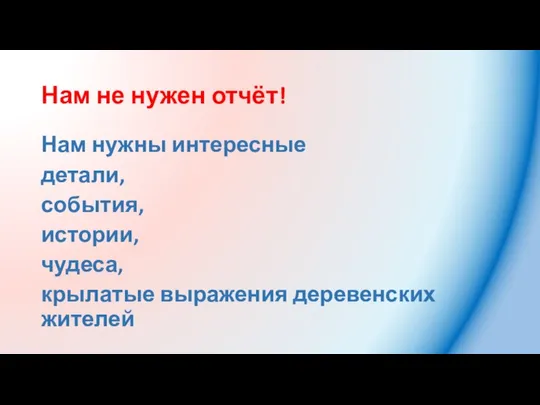 Нам не нужен отчёт!

Нам нужны интересные
детали,
события,
истории,
чудеса,
крылатые выражения деревенских жителей